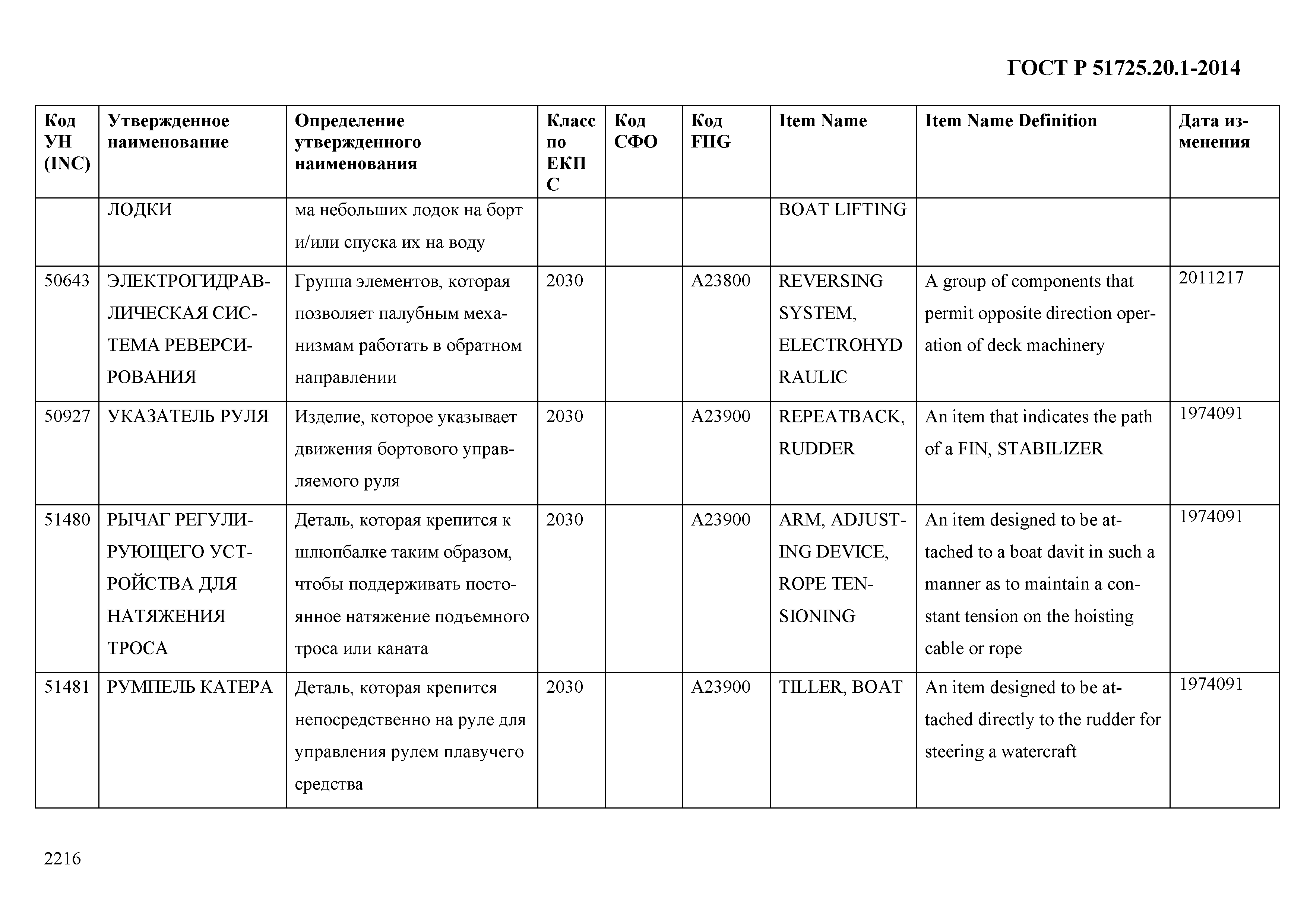 ГОСТ Р 51725.20.1-2014

| Код УН (INC) | Утвержденное наименование | Определение утвержденного наименования | Класс по ЕКПС | Код СФО | Код FIIG | Item Name | Item Name Definition | Дата изменения |
|---|---|---|---|---|---|---|---|---|
| | ЛОДКИ | ма небольших лодок на борт и/или спуска их на воду | | | | BOAT LIFTING | | |
| 50643 | ЭЛЕКТРОГИДРАВЛИЧЕСКАЯ СИСТЕМА РЕВЕРСИРОВАНИЯ | Группа элементов, которая позволяет палубным механизмам работать в обратном направлении | 2030 | | A23800 | REVERSING SYSTEM, ELECTROHYDRAULIC | A group of components that permit opposite direction operation of deck machinery | 2011217 |
| 50927 | УКАЗАТЕЛЬ РУЛЯ | Изделие, которое указывает движения бортового управляемого руля | 2030 | | A23900 | REPEATBACK, RUDDER | An item that indicates the path of a FIN, STABILIZER | 1974091 |
| 51480 | РЫЧАГ РЕГУЛИРУЮЩЕГО УСТРОЙСТВА ДЛЯ НАТЯЖЕНИЯ ТРОСА | Деталь, которая крепится к шлюпбалке таким образом, чтобы поддерживать постоянное натяжение подъемного троса или каната | 2030 | | A23900 | ARM, ADJUSTING DEVICE, ROPE TENSIONING | An item designed to be attached to a boat davit in such a manner as to maintain a constant tension on the hoisting cable or rope | 1974091 |
| 51481 | РУМПЕЛЬ КАТЕРА | Деталь, которая крепится непосредственно на руле для управления рулем плавучего средства | 2030 | | A23900 | TILLER, BOAT | An item designed to be attached directly to the rudder for steering a watercraft | 1974091 |

2216